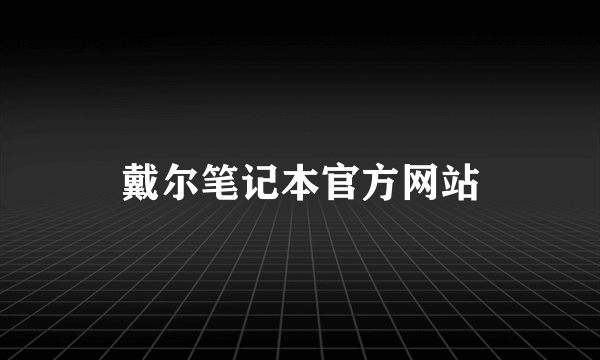 戴尔笔记本官方网站